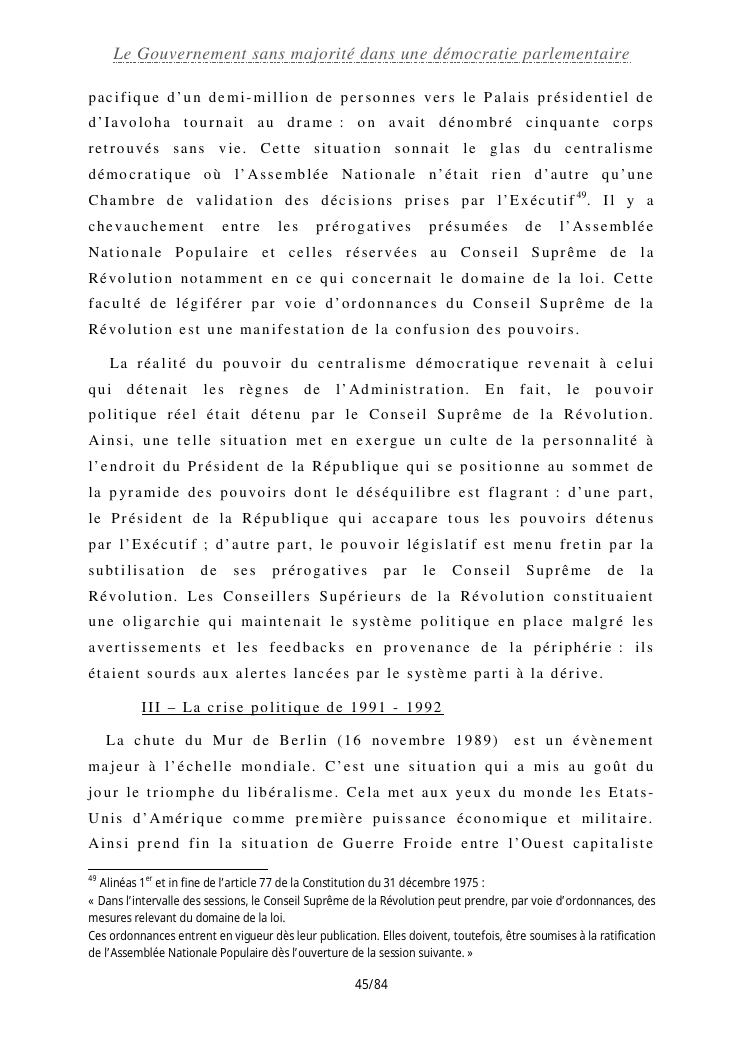 Le Gouvernement sans majorité dans une démocratie parlementaire

pacifique d'un demi-million de personnes vers le Palais présidentiel de d'Iavoloha tournait au drame : on avait dénombré cinquante corps retrouvés sans vie. Cette situation sonnait le glas du centralisme démocratique où l'Assemblée Nationale n'était rien d'autre qu'une Chambre de validation des décisions prises par l'Exécutif$^{49}$. Il y a chevauchement entre les prérogatives présumées de l'Assemblée Nationale Populaire et celles réservées au Conseil Suprême de la Révolution notamment en ce qui concernait le domaine de la loi. Cette faculté de légiférer par voie d'ordonnances du Conseil Suprême de la Révolution est une manifestation de la confusion des pouvoirs.

La réalité du pouvoir du centralisme démocratique revenait à celui qui détenait les règnes de l'Administration. En fait, le pouvoir politique réel était détenu par le Conseil Suprême de la Révolution. Ainsi, une telle situation met en exergue un culte de la personnalité à l'endroit du Président de la République qui se positionne au sommet de la pyramide des pouvoirs dont le déséquilibre est flagrant : d'une part, le Président de la République qui accapare tous les pouvoirs détenus par l'Exécutif ; d'autre part, le pouvoir législatif est menu fretin par la subtilisation de ses prérogatives par le Conseil Suprême de la Révolution. Les Conseillers Supérieurs de la Révolution constituaient une oligarchie qui maintenait le système politique en place malgré les avertissements et les feedbacks en provenance de la périphérie : ils étaient sourds aux alertes lancées par le système parti à la dérive.

III – La crise politique de 1991 - 1992

La chute du Mur de Berlin (16 novembre 1989) est un évènement majeur à l'échelle mondiale. C'est une situation qui a mis au goût du jour le triomphe du libéralisme. Cela met aux yeux du monde les Etats-Unis d'Amérique comme première puissance économique et militaire. Ainsi prend fin la situation de Guerre Froide entre l'Ouest capitaliste

$^{49}$ Alinéas 1$^{er}$ et in fine de l'article 77 de la Constitution du 31 décembre 1975 :
« Dans l'intervalle des sessions, le Conseil Suprême de la Révolution peut prendre, par voie d'ordonnances, des mesures relevant du domaine de la loi.
Ces ordonnances entrent en vigueur dès leur publication. Elles doivent, toutefois, être soumises à la ratification de l'Assemblée Nationale Populaire dès l'ouverture de la session suivante. »

45/84